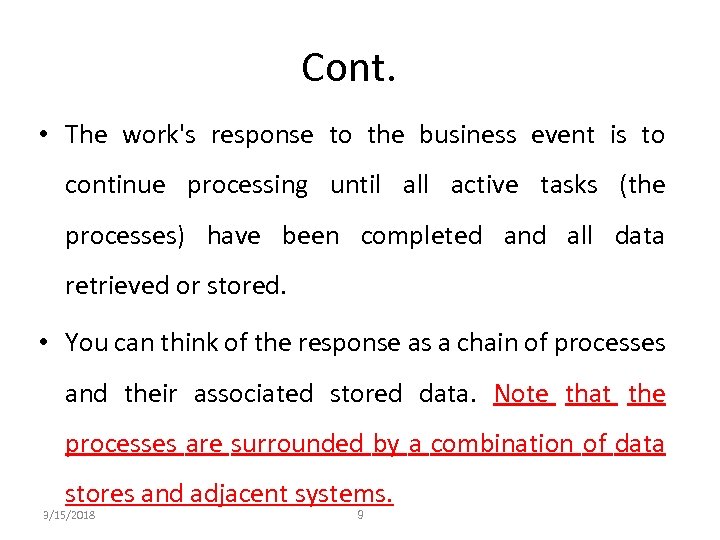 Cont.

• The work's response to the business event is to continue processing until all active tasks (the processes) have been completed and all data retrieved or stored.

• You can think of the response as a chain of processes and their associated stored data. Note that the processes are surrounded by a combination of data stores and adjacent systems.

3/15/2018

9